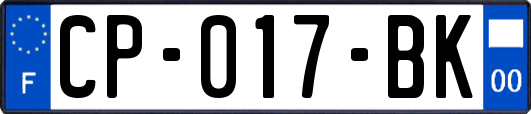 F

CP-017-BK

00